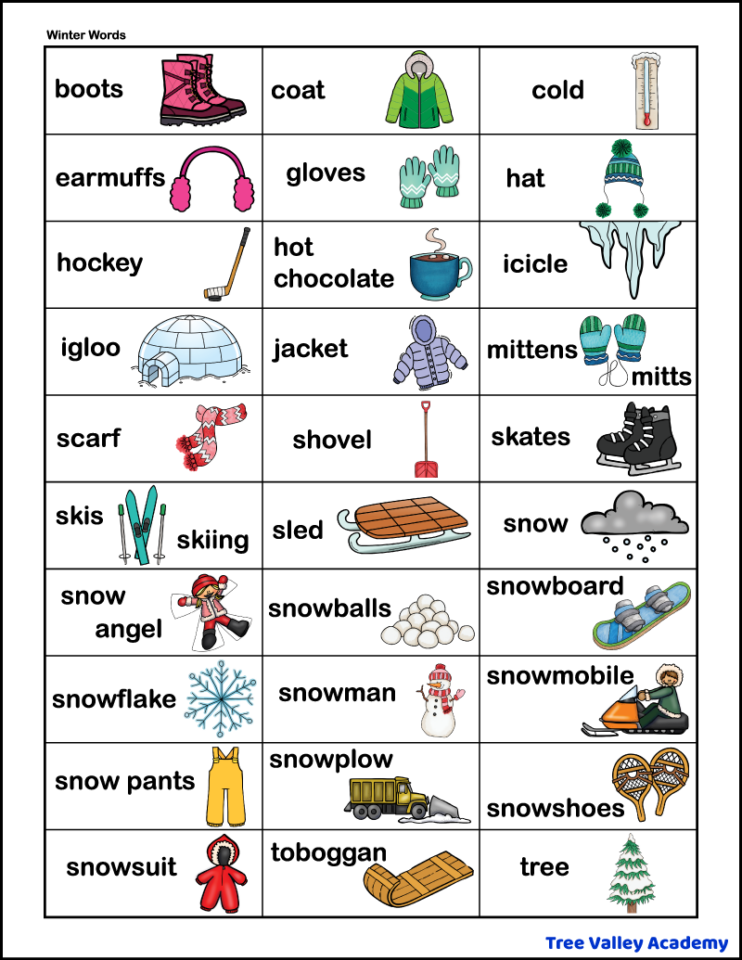 Winter Words

| | | |
|---|---|---|
| boots | coat | cold |
| earmuffs | gloves | hat |
| hockey | hot chocolate | icicle |
| igloo | jacket | mittens mitts |
| scarf | shovel | skates |
| skis skiing | sled | snow |
| snow angel | snowballs | snowboard |
| snowflake | snowman | snowmobile |
| snow pants | snowplow | snowshoes |
| snowsuit | toboggan | tree |

Tree Valley Academy